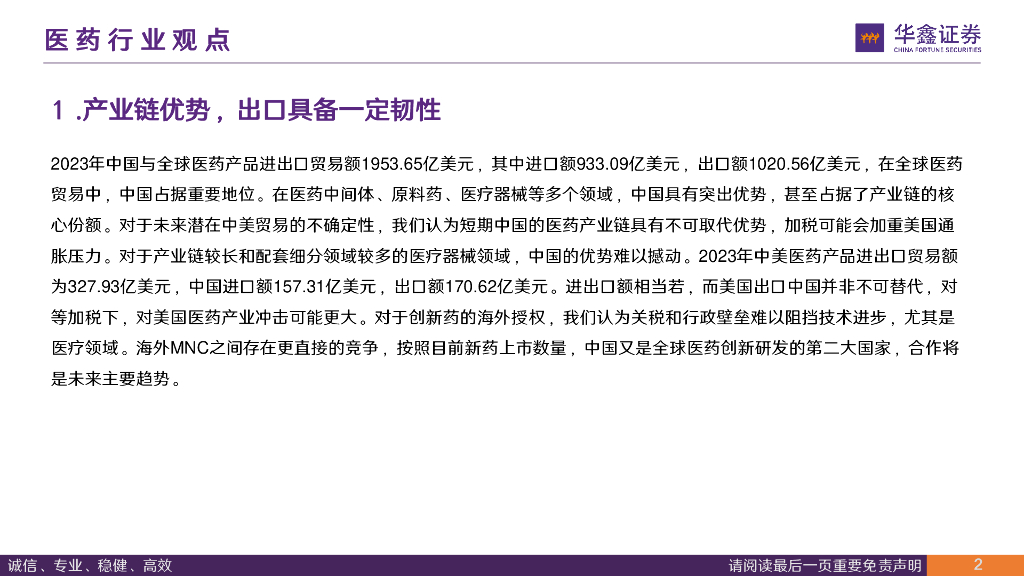 医药行业观点

华鑫证券
CHINA FORTUNE SECURITIES

1 .产业链优势，出口具备一定韧性

2023年中国与全球医药产品进出口贸易额1953.65亿美元，其中进口额933.09亿美元，出口额1020.56亿美元，在全球医药贸易中，中国占据重要地位。在医药中间体、原料药、医疗器械等多个领域，中国具有突出优势，甚至占据了产业链的核心份额。对于未来潜在中美贸易的不确定性，我们认为短期中国的医药产业链具有不可取代优势，加税可能会加重美国通胀压力。对于产业链较长和配套细分领域较多的医疗器械领域，中国的优势难以撼动。2023年中美医药产品进出口贸易额为327.93亿美元，中国进口额157.31亿美元，出口额170.62亿美元。进出口额相当若，而美国出口中国并非不可替代，对等加税下，对美国医药产业冲击可能更大。对于创新药的海外授权，我们认为关税和行政壁垒难以阻挡技术进步，尤其是医疗领域。海外MNC之间存在更直接的竞争，按照目前新药上市数量，中国又是全球医药创新研发的第二大国家，合作将是未来主要趋势。

诚信、专业、稳健、高效

请阅读最后一页重要免责声明

2